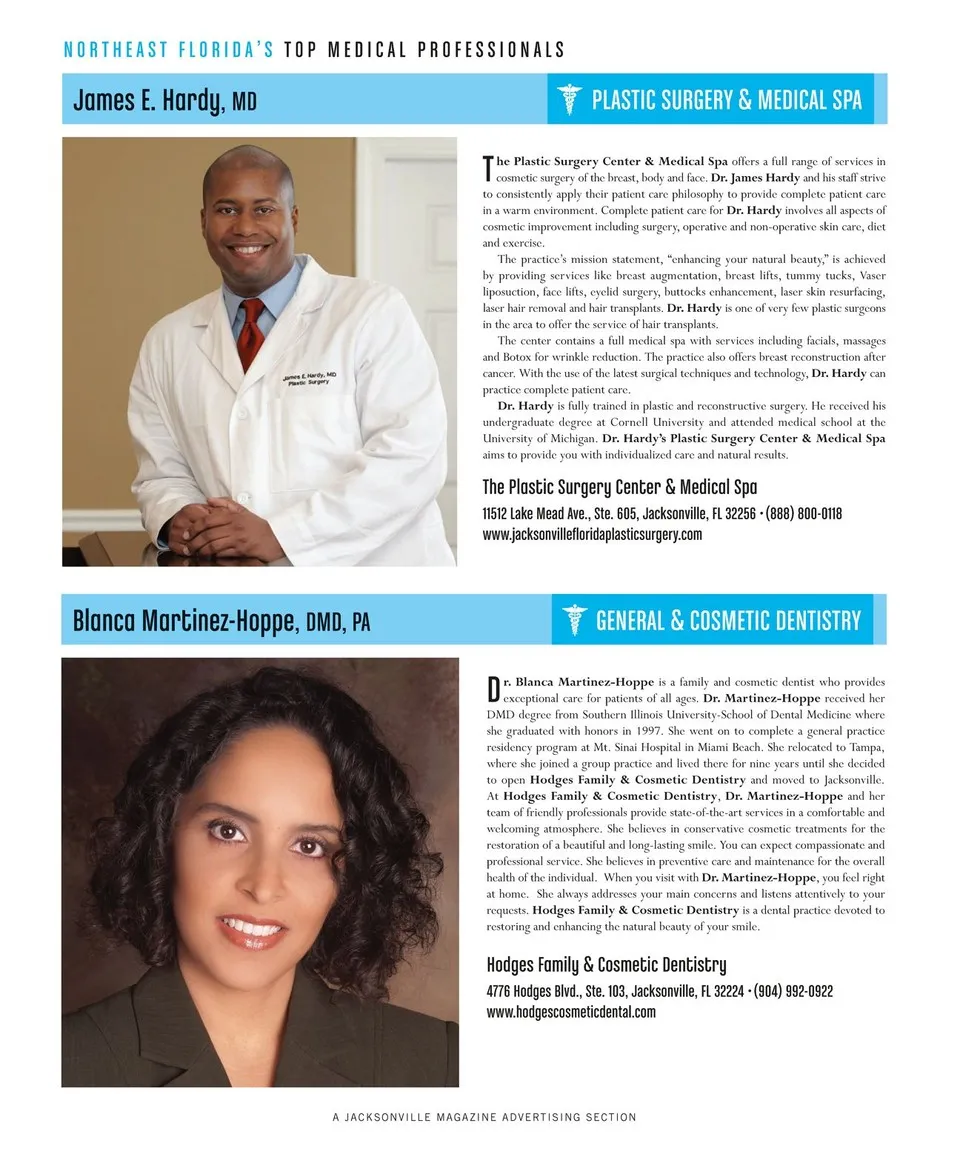 NORTHEAST FLORIDA'S TOP MEDICAL PROFESSIONALS

James E. Hardy, MD

PLASTIC SURGERY & MEDICAL SPA

James E. Hardy, MD
Plastic Surgery

The Plastic Surgery Center & Medical Spa offers a full range of services in cosmetic surgery of the breast, body and face. Dr. James Hardy and his staff strive to consistently apply their patient care philosophy to provide complete patient care in a warm environment. Complete patient care for Dr. Hardy involves all aspects of cosmetic improvement including surgery, operative and non-operative skin care, diet and exercise.

The practice's mission statement, "enhancing your natural beauty," is achieved by providing services like breast augmentation, breast lifts, tummy tucks, Vaser liposuction, face lifts, eyelid surgery, buttocks enhancement, laser skin resurfacing, laser hair removal and hair transplants. Dr. Hardy is one of very few plastic surgeons in the area to offer the service of hair transplants.

The center contains a full medical spa with services including facials, massages and Botox for wrinkle reduction. The practice also offers breast reconstruction after cancer. With the use of the latest surgical techniques and technology, Dr. Hardy can practice complete patient care.

Dr. Hardy is fully trained in plastic and reconstructive surgery. He received his undergraduate degree at Cornell University and attended medical school at the University of Michigan. Dr. Hardy's Plastic Surgery Center & Medical Spa aims to provide you with individualized care and natural results.

The Plastic Surgery Center & Medical Spa
11512 Lake Mead Ave., Ste. 605, Jacksonville, FL 32256 • (888) 800-0118
www.jacksonvillefloridaplasticsurgery.com

Blanca Martinez-Hoppe, DMD, PA

GENERAL & COSMETIC DENTISTRY

Dr. Blanca Martinez-Hoppe is a family and cosmetic dentist who provides exceptional care for patients of all ages. Dr. Martinez-Hoppe received her DMD degree from Southern Illinois University-School of Dental Medicine where she graduated with honors in 1997. She went on to complete a general practice residency program at Mt. Sinai Hospital in Miami Beach. She relocated to Tampa, where she joined a group practice and lived there for nine years until she decided to open Hodges Family & Cosmetic Dentistry and moved to Jacksonville. At Hodges Family & Cosmetic Dentistry, Dr. Martinez-Hoppe and her team of friendly professionals provide state-of-the-art services in a comfortable and welcoming atmosphere. She believes in conservative cosmetic treatments for the restoration of a beautiful and long-lasting smile. You can expect compassionate and professional service. She believes in preventive care and maintenance for the overall health of the individual. When you visit with Dr. Martinez-Hoppe, you feel right at home. She always addresses your main concerns and listens attentively to your requests. Hodges Family & Cosmetic Dentistry is a dental practice devoted to restoring and enhancing the natural beauty of your smile.

Hodges Family & Cosmetic Dentistry
4776 Hodges Blvd., Ste. 103, Jacksonville, FL 32224 • (904) 992-0922
www.hodgescosmeticdental.com

A JACKSONVILLE MAGAZINE ADVERTISING SECTION